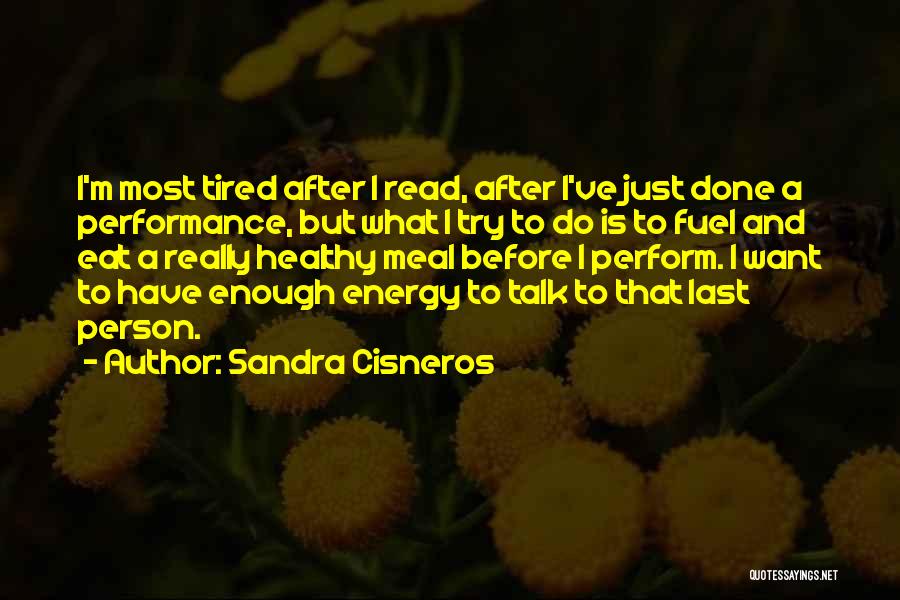 I'm most tired after I read, after I've just done a performance, but what I try to do is to fuel and eat a really healthy meal before I perform. I want to have enough energy to talk to that last person.

- Author: Sandra Cisneros

QUOTESSAYINGS.NET